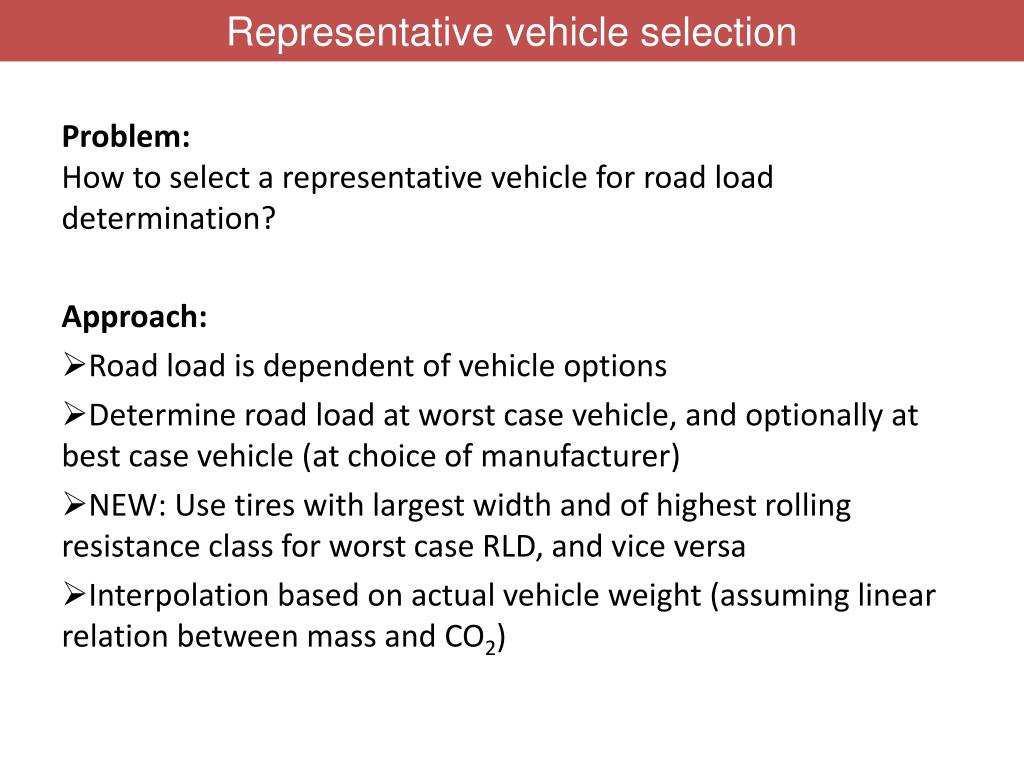 Representative vehicle selection

Problem:
How to select a representative vehicle for road load determination?

Approach:
➢Road load is dependent of vehicle options
➢Determine road load at worst case vehicle, and optionally at best case vehicle (at choice of manufacturer)
➢NEW: Use tires with largest width and of highest rolling resistance class for worst case RLD, and vice versa
➢Interpolation based on actual vehicle weight (assuming linear relation between mass and $CO_2$)